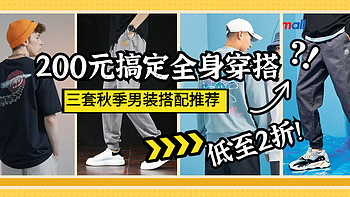 mall

200元搞定全身穿搭

?!

三套秋季男装搭配推荐

低至2折!